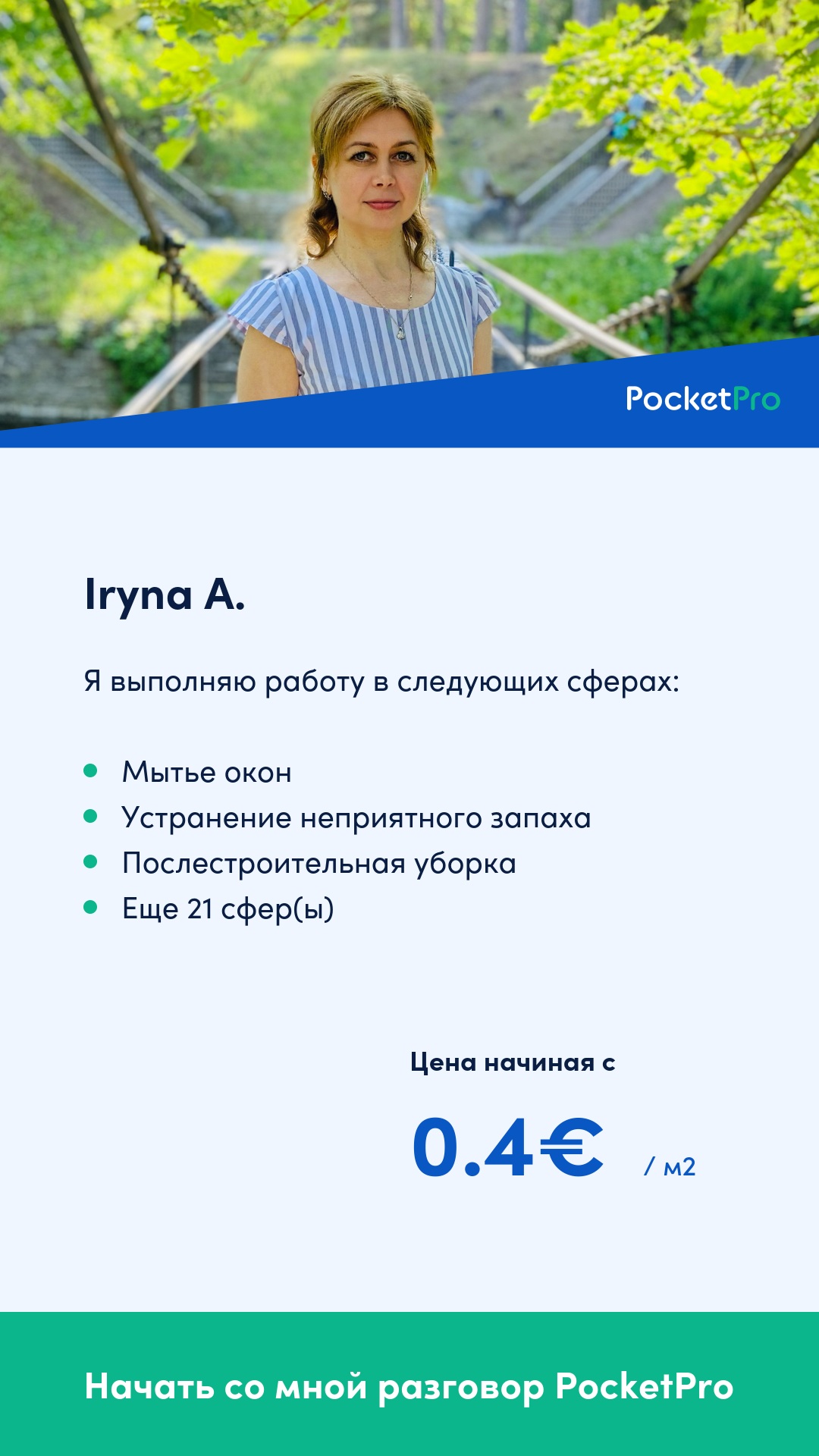 PocketPro

Iryna A.

Я выполняю работу в следующих сферах:

• Мытье окон
• Устранение неприятного запаха
• Послестроительная уборка
• Еще 21 сфер(ы)

Цена начиная с

0.4€ / м2

Начать со мной разговор PocketPro